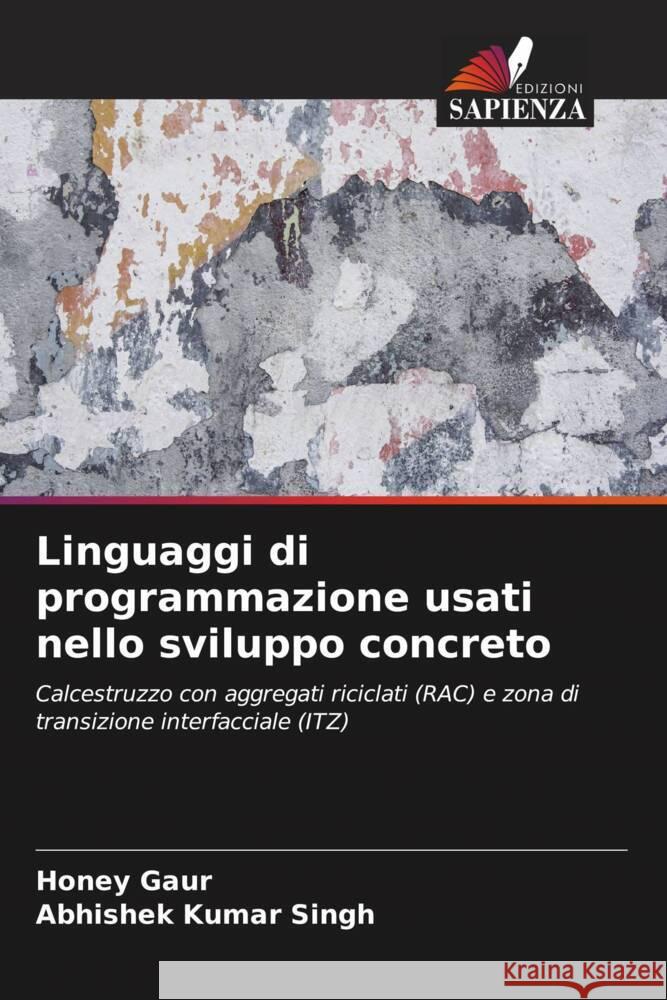 EDIZIONI
SAPIENZA

Linguaggi di programmazione usati nello sviluppo concreto

Calcestruzzo con aggregati riciclati (RAC) e zona di transizione interfacciale (ITZ)

Honey Gaur
Abhishek Kumar Singh